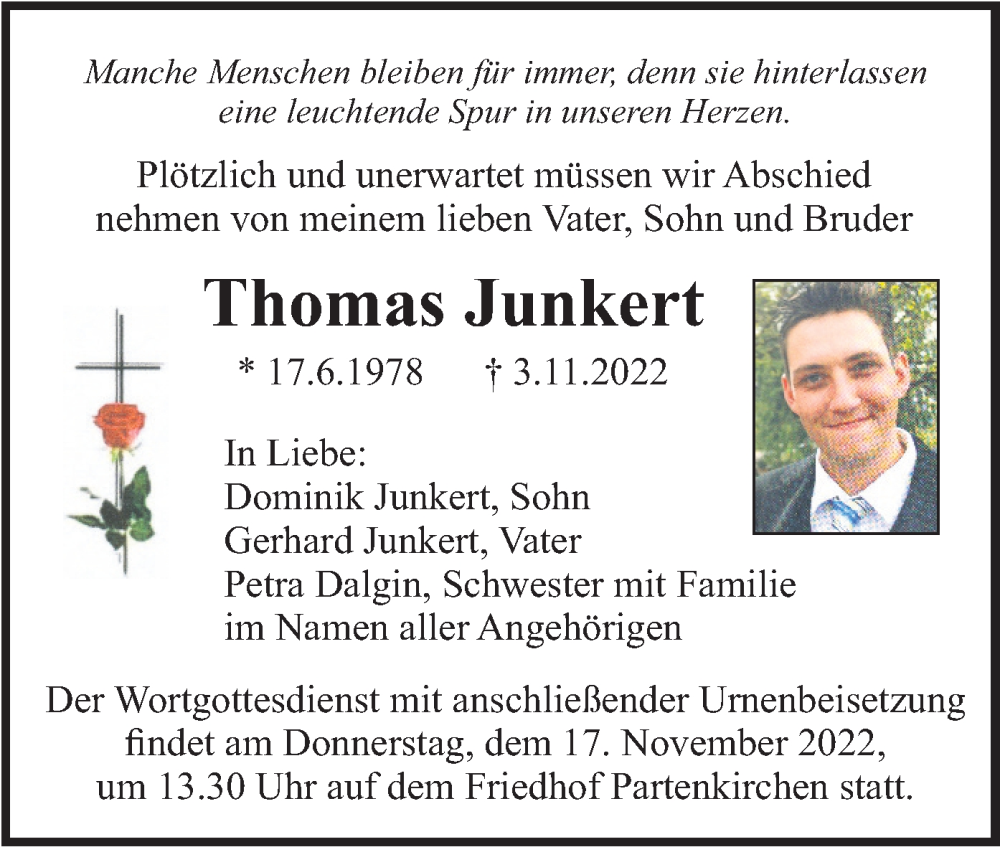 Manche Menschen bleiben für immer, denn sie hinterlassen eine leuchtende Spur in unseren Herzen.

Plötzlich und unerwartet müssen wir Abschied nehmen von meinem lieben Vater, Sohn und Bruder

Thomas Junkert

* 17.6.1978 † 3.11.2022

In Liebe:
Dominik Junkert, Sohn
Gerhard Junkert, Vater
Petra Dalgin, Schwester mit Familie
im Namen aller Angehörigen

Der Wortgottesdienst mit anschließender Urnenbeisetzung findet am Donnerstag, dem 17. November 2022, um 13.30 Uhr auf dem Friedhof Partenkirchen statt.